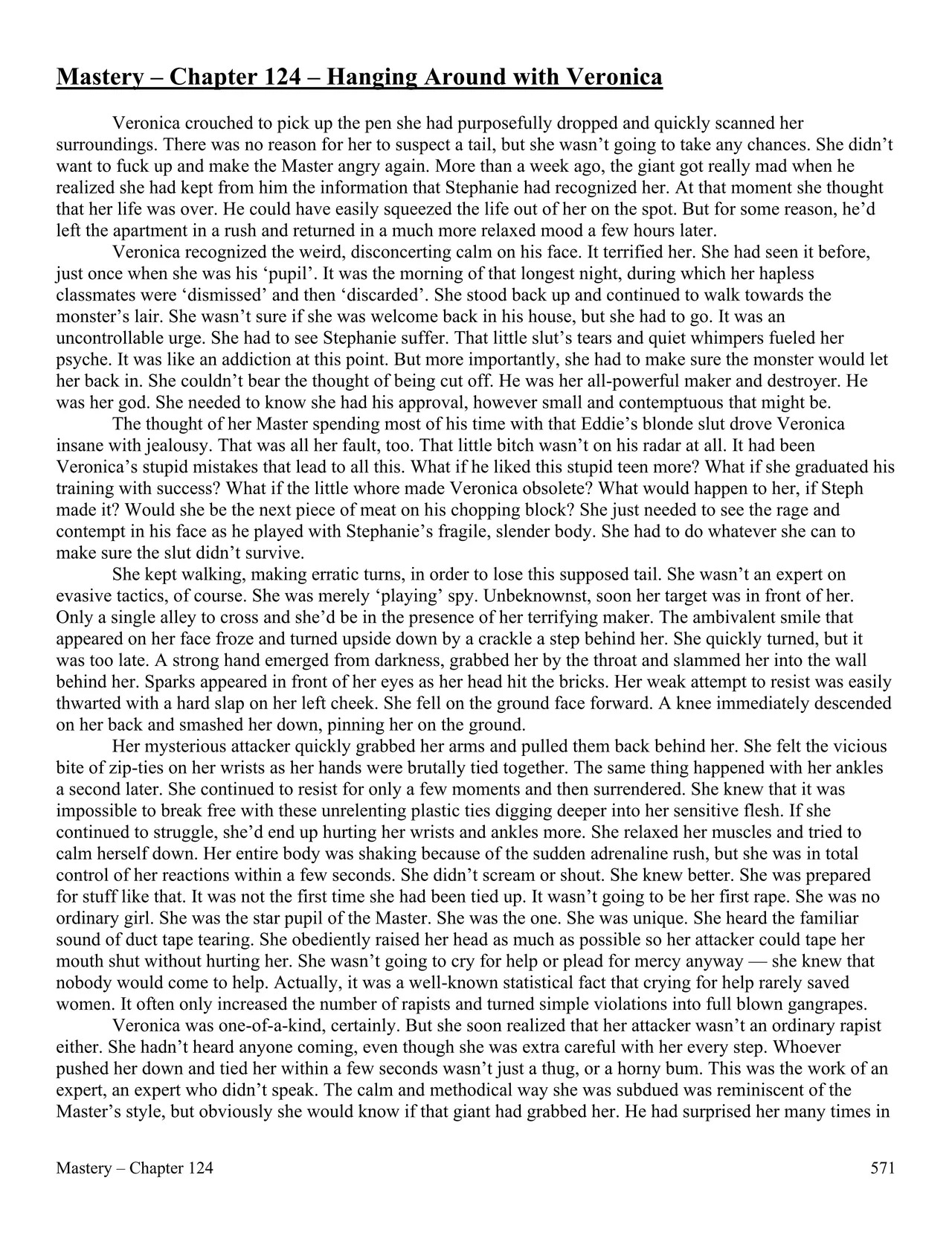 Mastery – Chapter 124 – Hanging Around with Veronica

Veronica crouched to pick up the pen she had purposefully dropped and quickly scanned her surroundings. There was no reason for her to suspect a tail, but she wasn't going to take any chances. She didn't want to fuck up and make the Master angry again. More than a week ago, the giant got really mad when he realized she had kept from him the information that Stephanie had recognized her. At that moment she thought that her life was over. He could have easily squeezed the life out of her on the spot. But for some reason, he'd left the apartment in a rush and returned in a much more relaxed mood a few hours later.

Veronica recognized the weird, disconcerting calm on his face. It terrified her. She had seen it before, just once when she was his 'pupil'. It was the morning of that longest night, during which her hapless classmates were 'dismissed' and then 'discarded'. She stood back up and continued to walk towards the monster's lair. She wasn't sure if she was welcome back in his house, but she had to go. It was an uncontrollable urge. She had to see Stephanie suffer. That little slut's tears and quiet whimpers fueled her psyche. It was like an addiction at this point. But more importantly, she had to make sure the monster would let her back in. She couldn't bear the thought of being cut off. He was her all-powerful maker and destroyer. He was her god. She needed to know she had his approval, however small and contemptuous that might be.

The thought of her Master spending most of his time with that Eddie's blonde slut drove Veronica insane with jealousy. That was all her fault, too. That little bitch wasn't on his radar at all. It had been Veronica's stupid mistakes that lead to all this. What if he liked this stupid teen more? What if she graduated his training with success? What if the little whore made Veronica obsolete? What would happen to her, if Steph made it? Would she be the next piece of meat on his chopping block? She just needed to see the rage and contempt in his face as he played with Stephanie's fragile, slender body. She had to do whatever she can to make sure the slut didn't survive.

She kept walking, making erratic turns, in order to lose this supposed tail. She wasn't an expert on evasive tactics, of course. She was merely 'playing' spy. Unbeknownst, soon her target was in front of her. Only a single alley to cross and she'd be in the presence of her terrifying maker. The ambivalent smile that appeared on her face froze and turned upside down by a crackle a step behind her. She quickly turned, but it was too late. A strong hand emerged from darkness, grabbed her by the throat and slammed her into the wall behind her. Sparks appeared in front of her eyes as her head hit the bricks. Her weak attempt to resist was easily thwarted with a hard slap on her left cheek. She fell on the ground face forward. A knee immediately descended on her back and smashed her down, pinning her on the ground.

Her mysterious attacker quickly grabbed her arms and pulled them back behind her. She felt the vicious bite of zip-ties on her wrists as her hands were brutally tied together. The same thing happened with her ankles a second later. She continued to resist for only a few moments and then surrendered. She knew that it was impossible to break free with these unrelenting plastic ties digging deeper into her sensitive flesh. If she continued to struggle, she'd end up hurting her wrists and ankles more. She relaxed her muscles and tried to calm herself down. Her entire body was shaking because of the sudden adrenaline rush, but she was in total control of her reactions within a few seconds. She didn't scream or shout. She knew better. She was prepared for stuff like that. It was not the first time she had been tied up. It wasn't going to be her first rape. She was no ordinary girl. She was the star pupil of the Master. She was the one. She was unique. She heard the familiar sound of duct tape tearing. She obediently raised her head as much as possible so her attacker could tape her mouth shut without hurting her. She wasn't going to cry for help or plead for mercy anyway — she knew that nobody would come to help. Actually, it was a well-known statistical fact that crying for help rarely saved women. It often only increased the number of rapists and turned simple violations into full blown gangrapes.

Veronica was one-of-a-kind, certainly. But she soon realized that her attacker wasn't an ordinary rapist either. She hadn't heard anyone coming, even though she was extra careful with her every step. Whoever pushed her down and tied her within a few seconds wasn't just a thug, or a horny bum. This was the work of an expert, an expert who didn't speak. The calm and methodical way she was subdued was reminiscent of the Master's style, but obviously she would know if that giant had grabbed her. He had surprised her many times in

Mastery – Chapter 124	571